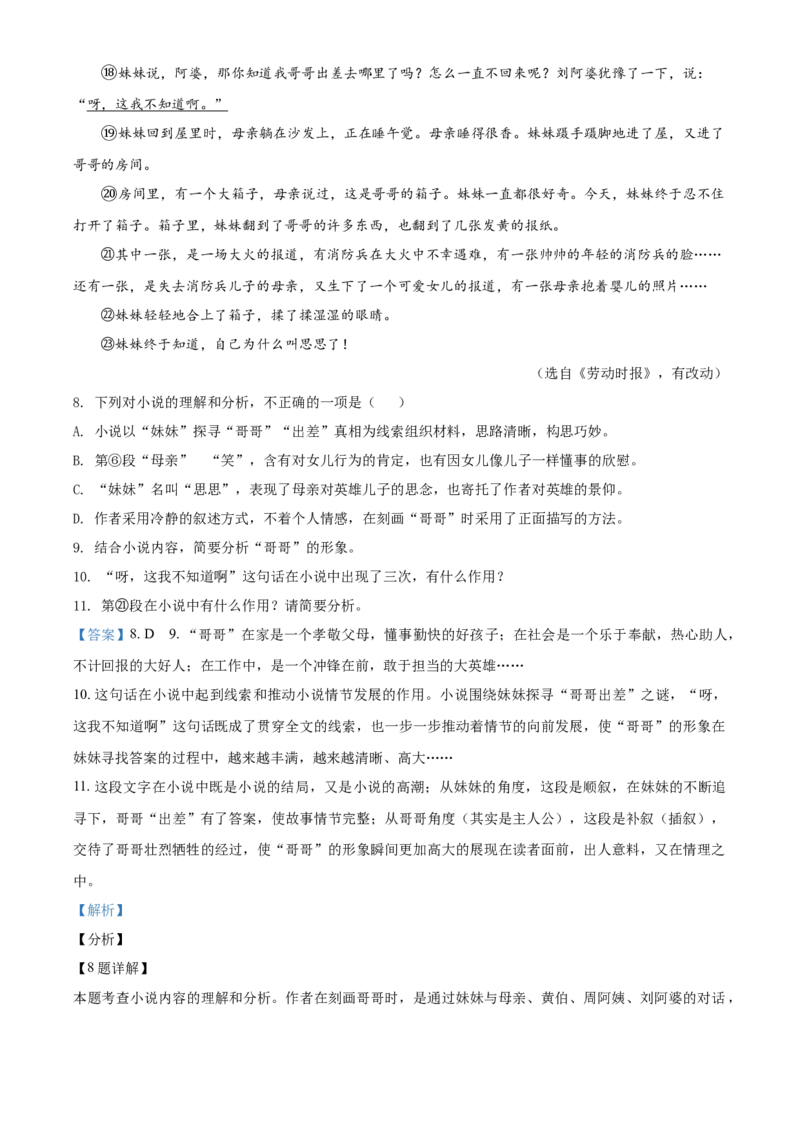 ⑱妹妹说，阿婆，那你知道我哥哥出差去哪里了吗？怎么一直不回来呢？刘阿婆犹豫了一下，说：“呀，这我不知道啊。”

⑲妹妹回到屋里时，母亲躺在沙发上，正在睡午觉。母亲睡得很香。妹妹蹑手蹑脚地进了屋，又进了哥哥的房间。

⑳房间里，有一个大箱子，母亲说过，这是哥哥的箱子。妹妹一直都很好奇。今天，妹妹终于忍不住打开了箱子。箱子里，妹妹翻到了哥哥的许多东西，也翻到了几张发黄的报纸。

㉑其中一张，是一场大火的报道，有消防兵在大火中不幸遇难，有一张帅帅的年轻的消防兵的脸……还有一张，是失去消防兵儿子的母亲，又生下了一个可爱女儿的报道，有一张母亲抱着婴儿的照片……

㉒妹妹轻轻地合上了箱子，揉了揉湿湿的眼睛。

㉓妹妹终于知道，自己为什么叫思思了！

（选自《劳动时报》，有改动）

8. 下列对小说的理解和分析，不正确的一项是（ ）

A. 小说以“妹妹”探寻“哥哥”“出差”真相为线索组织材料，思路清晰，构思巧妙。

B. 第⑥段“母亲” “笑”，含有对女儿行为的肯定，也有因女儿像儿子一样懂事的欣慰。

C. “妹妹”名叫“思思”，表现了母亲对英雄儿子的思念，也寄托了作者对英雄的景仰。

D. 作者采用冷静的叙述方式，不着个人情感，在刻画“哥哥”时采用了正面描写的方法。

9. 结合小说内容，简要分析“哥哥”的形象。

10. “呀，这我不知道啊”这句话在小说中出现了三次，有什么作用？

11. 第㉑段在小说中有什么作用？请简要分析。

【答案】8. D 9. “哥哥”在家是一个孝敬父母，懂事勤快的好孩子；在社会是一个乐于奉献，热心助人，不计回报的大好人；在工作中，是一个冲锋在前，敢于担当的大英雄……

10. 这句话在小说中起到线索和推动小说情节发展的作用。小说围绕妹妹探寻“哥哥出差”之谜，“呀，这我不知道啊”这句话既成了贯穿全文的线索，也一步一步推动着情节的向前发展，使“哥哥”的形象在妹妹寻找答案的过程中，越来越丰满，越来越清晰、高大……

11. 这段文字在小说中既是小说的结局，又是小说的高潮；从妹妹的角度，这段是顺叙，在妹妹的不断追寻下，哥哥“出差”有了答案，使故事情节完整；从哥哥角度（其实是主人公），这段是补叙（插叙），交待了哥哥壮烈牺牲的经过，使“哥哥”的形象瞬间更加高大的展现在读者面前，出人意料，又在情理之中。

【解析】

【分析】

【8题详解】

本题考查小说内容的理解和分析。作者在刻画哥哥时，是通过妹妹与母亲、黄伯、周阿姨、刘阿婆的对话，